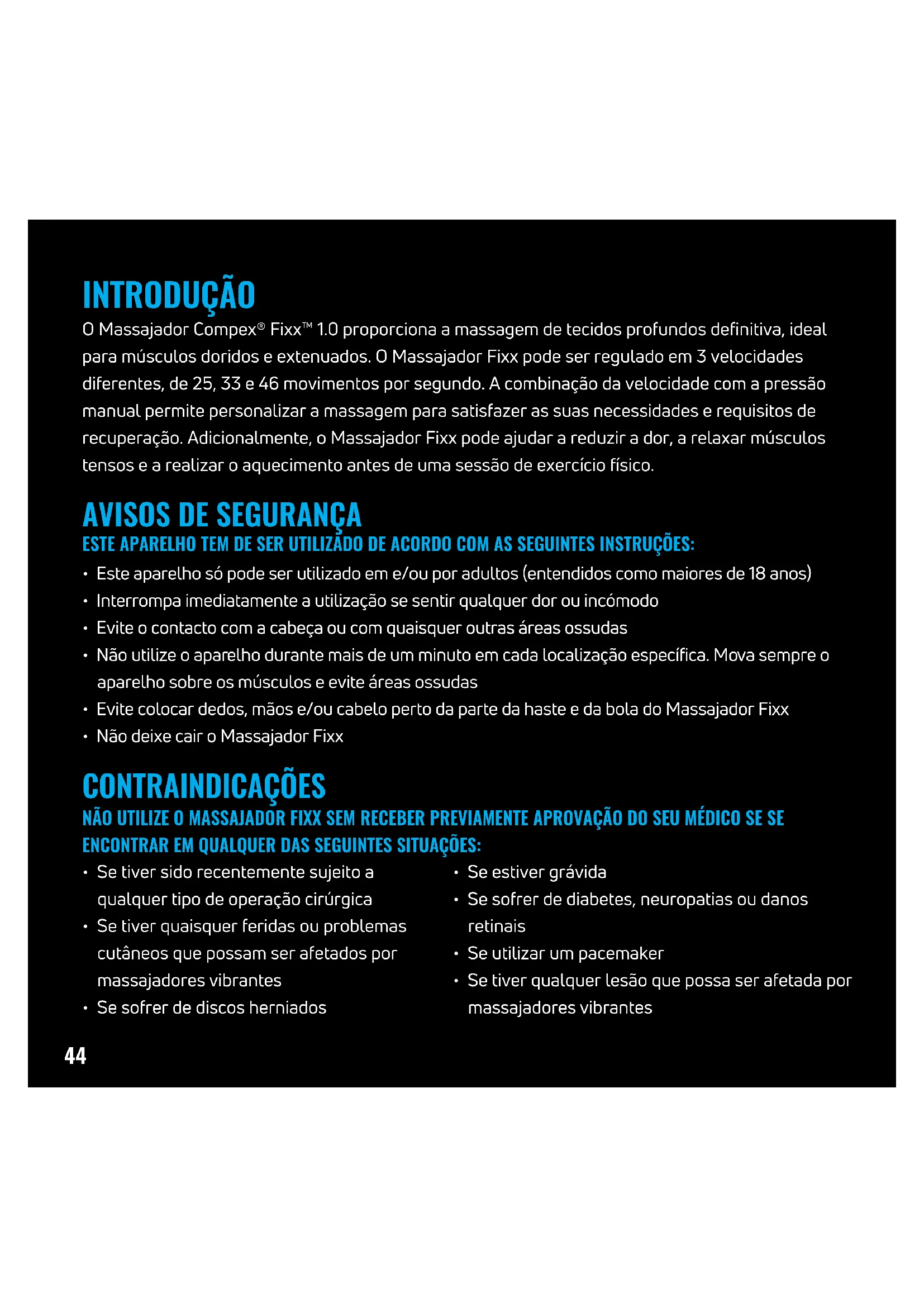 INTRODUÇÃO

O Massajador Compex® Fixx™ 1.0 proporciona a massagem de tecidos profundos definitiva, ideal para músculos doridos e extenuados. O Massajador Fixx pode ser regulado em 3 velocidades diferentes, de 25, 33 e 46 movimentos por segundo. A combinação da velocidade com a pressão manual permite personalizar a massagem para satisfazer as suas necessidades e requisitos de recuperação. Adicionalmente, o Massajador Fixx pode ajudar a reduzir a dor, a relaxar músculos tensos e a realizar o aquecimento antes de uma sessão de exercício físico.

AVISOS DE SEGURANÇA

ESTE APARELHO TEM DE SER UTILIZADO DE ACORDO COM AS SEGUINTES INSTRUÇÕES:

• Este aparelho só pode ser utilizado em e/ou por adultos (entendidos como maiores de 18 anos)
• Interrompa imediatamente a utilização se sentir qualquer dor ou incómodo
• Evite o contacto com a cabeça ou com quaisquer outras áreas ossudas
• Não utilize o aparelho durante mais de um minuto em cada localização específica. Mova sempre o aparelho sobre os músculos e evite áreas ossudas
• Evite colocar dedos, mãos e/ou cabelo perto da parte da haste e da bola do Massajador Fixx
• Não deixe cair o Massajador Fixx

CONTRAINDICAÇÕES

NÃO UTILIZE O MASSAJADOR FIXX SEM RECEBER PREVIAMENTE APROVAÇÃO DO SEU MÉDICO SE SE ENCONTRAR EM QUALQUER DAS SEGUINTES SITUAÇÕES:

• Se tiver sido recentemente sujeito a qualquer tipo de operação cirúrgica
• Se tiver quaisquer feridas ou problemas cutâneos que possam ser afetados por massajadores vibrantes
• Se sofrer de discos herniados

• Se estiver grávida
• Se sofrer de diabetes, neuropatias ou danos retinais
• Se utilizar um pacemaker
• Se tiver qualquer lesão que possa ser afetada por massajadores vibrantes

44